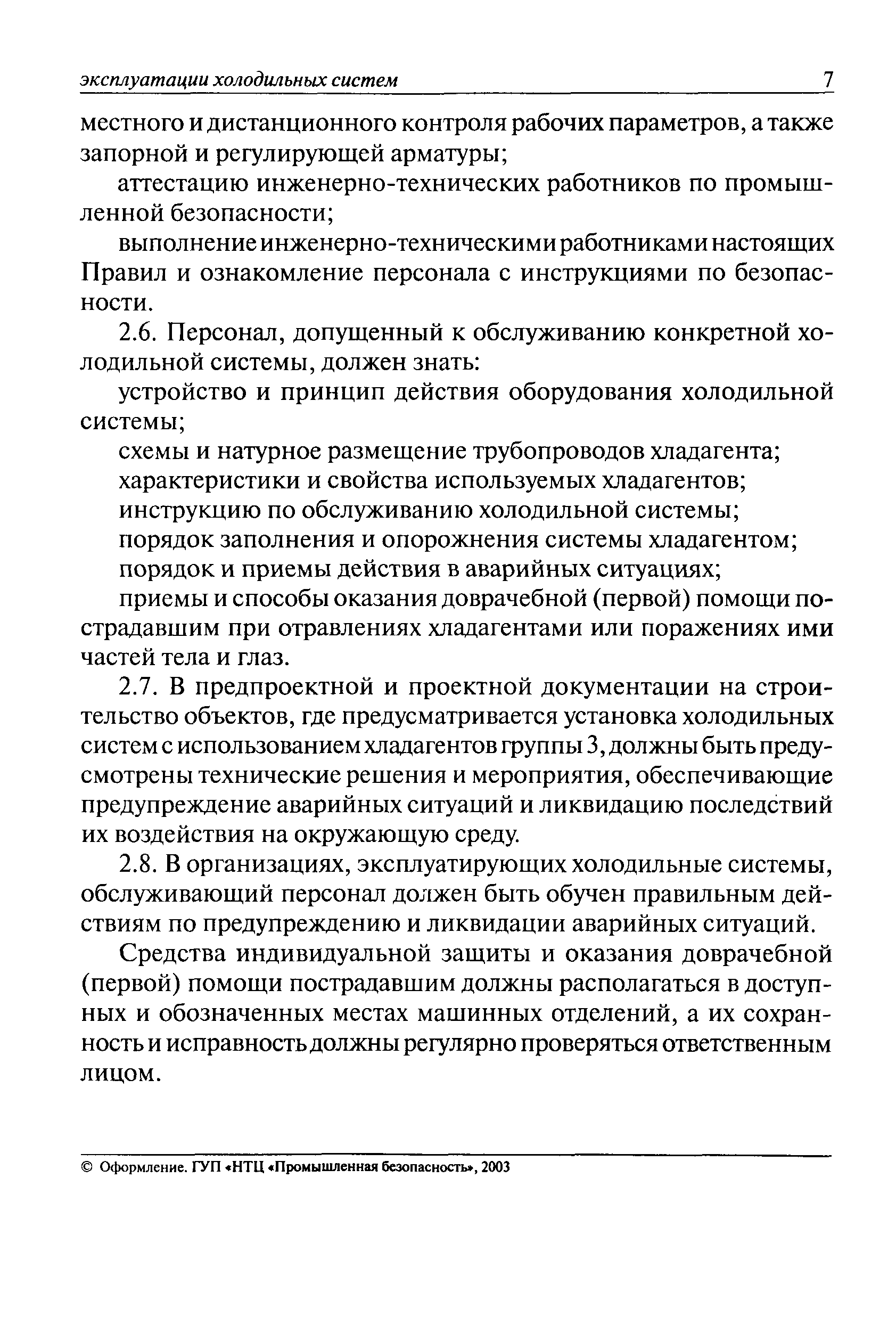 эксплуатации холодильных систем 7

местного и дистанционного контроля рабочих параметров, а также запорной и регулирующей арматуры;

аттестацию инженерно-технических работников по промышленной безопасности;

выполнение инженерно-техническими работниками настоящих Правил и ознакомление персонала с инструкциями по безопасности.

2.6. Персонал, допущенный к обслуживанию конкретной холодильной системы, должен знать:

устройство и принцип действия оборудования холодильной системы;

схемы и натурное размещение трубопроводов хладагента;

характеристики и свойства используемых хладагентов;

инструкцию по обслуживанию холодильной системы;

порядок заполнения и опорожнения системы хладагентом;

порядок и приемы действия в аварийных ситуациях;

приемы и способы оказания доврачебной (первой) помощи пострадавшим при отравлениях хладагентами или поражениях ими частей тела и глаз.

2.7. В предпроектной и проектной документации на строительство объектов, где предусматривается установка холодильных систем с использованием хладагентов группы 3, должны быть предусмотрены технические решения и мероприятия, обеспечивающие предупреждение аварийных ситуаций и ликвидацию последствий их воздействия на окружающую среду.

2.8. В организациях, эксплуатирующих холодильные системы, обслуживающий персонал должен быть обучен правильным действиям по предупреждению и ликвидации аварийных ситуаций.

Средства индивидуальной защиты и оказания доврачебной (первой) помощи пострадавшим должны располагаться в доступных и обозначенных местах машинных отделений, а их сохранность и исправность должны регулярно проверяться ответственным лицом.

© Оформление. ГУП «НТЦ «Промышленная безопасность», 2003